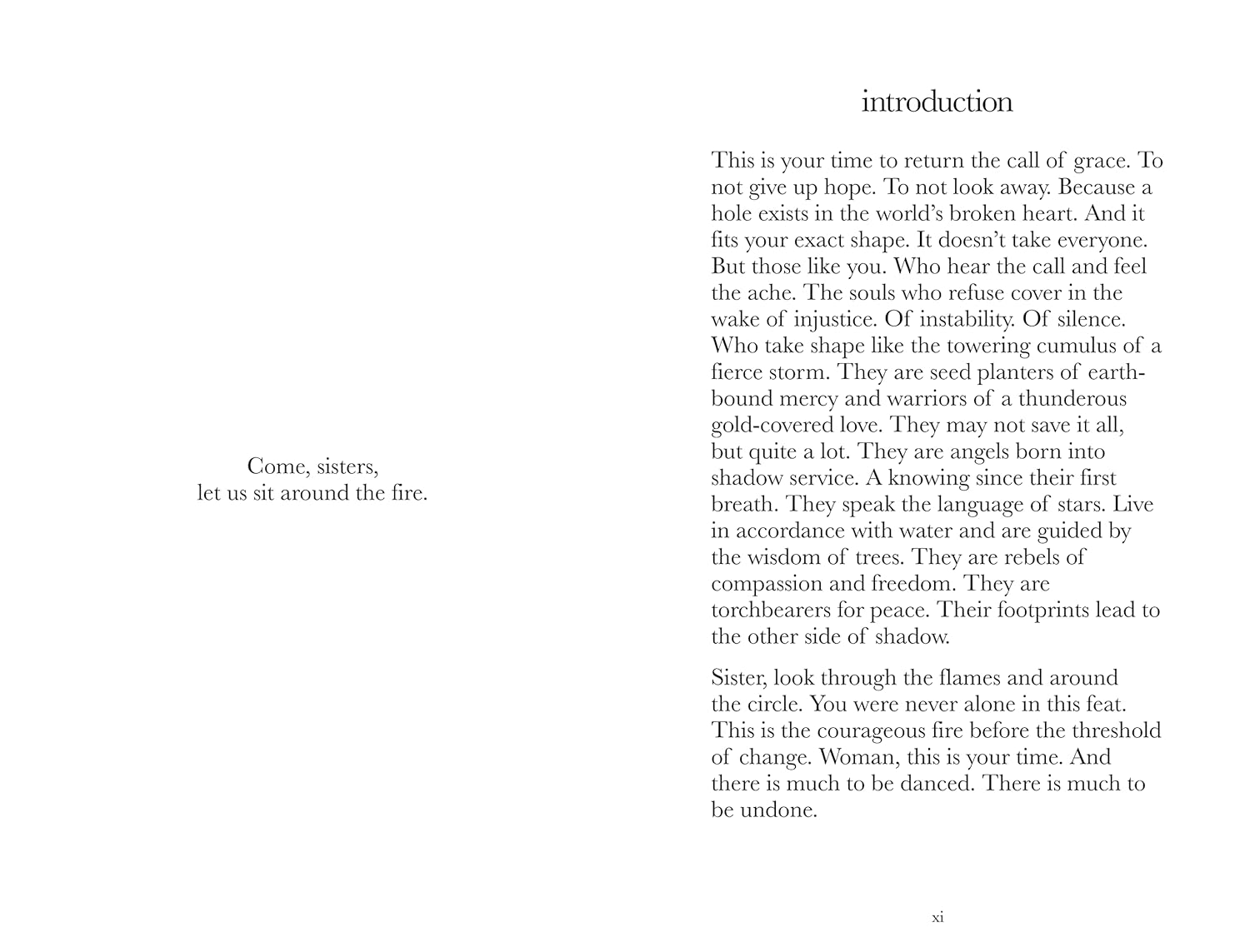 Come, sisters,
let us sit around the fire.

introduction

This is your time to return the call of grace. To not give up hope. To not look away. Because a hole exists in the world's broken heart. And it fits your exact shape. It doesn't take everyone. But those like you. Who hear the call and feel the ache. The souls who refuse cover in the wake of injustice. Of instability. Of silence. Who take shape like the towering cumulus of a fierce storm. They are seed planters of earthbound mercy and warriors of a thunderous gold-covered love. They may not save it all, but quite a lot. They are angels born into shadow service. A knowing since their first breath. They speak the language of stars. Live in accordance with water and are guided by the wisdom of trees. They are rebels of compassion and freedom. They are torchbearers for peace. Their footprints lead to the other side of shadow.

Sister, look through the flames and around the circle. You were never alone in this feat. This is the courageous fire before the threshold of change. Woman, this is your time. And there is much to be danced. There is much to be undone.

xi